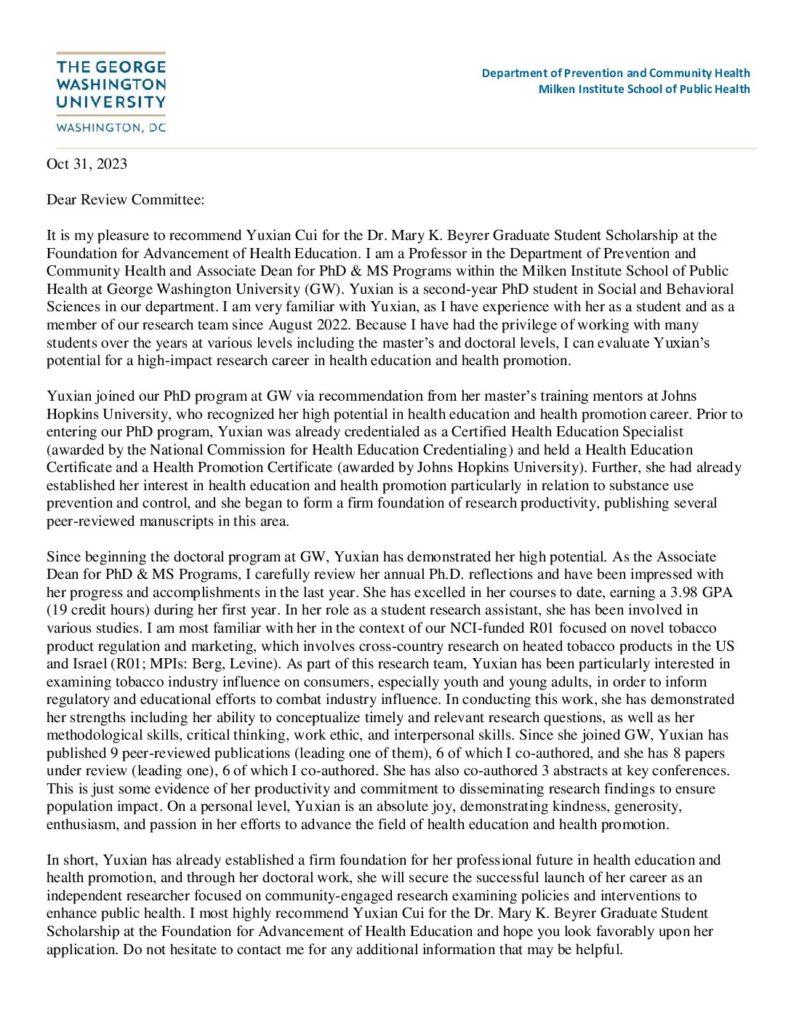 THE GEORGE WASHINGTON UNIVERSITY
WASHINGTON, DC

Department of Prevention and Community Health
Milken Institute School of Public Health

Oct 31, 2023

Dear Review Committee:

It is my pleasure to recommend Yuxian Cui for the Dr. Mary K. Beyrer Graduate Student Scholarship at the Foundation for Advancement of Health Education. I am a Professor in the Department of Prevention and Community Health and Associate Dean for PhD & MS Programs within the Milken Institute School of Public Health at George Washington University (GW). Yuxian is a second-year PhD student in Social and Behavioral Sciences in our department. I am very familiar with Yuxian, as I have experience with her as a student and as a member of our research team since August 2022. Because I have had the privilege of working with many students over the years at various levels including the master's and doctoral levels, I can evaluate Yuxian's potential for a high-impact research career in health education and health promotion.

Yuxian joined our PhD program at GW via recommendation from her master's training mentors at Johns Hopkins University, who recognized her high potential in health education and health promotion career. Prior to entering our PhD program, Yuxian was already credentialed as a Certified Health Education Specialist (awarded by the National Commission for Health Education Credentialing) and held a Health Education Certificate and a Health Promotion Certificate (awarded by Johns Hopkins University). Further, she had already established her interest in health education and health promotion particularly in relation to substance use prevention and control, and she began to form a firm foundation of research productivity, publishing several peer-reviewed manuscripts in this area.

Since beginning the doctoral program at GW, Yuxian has demonstrated her high potential. As the Associate Dean for PhD & MS Programs, I carefully review her annual Ph.D. reflections and have been impressed with her progress and accomplishments in the last year. She has excelled in her courses to date, earning a 3.98 GPA (19 credit hours) during her first year. In her role as a student research assistant, she has been involved in various studies. I am most familiar with her in the context of our NCI-funded R01 focused on novel tobacco product regulation and marketing, which involves cross-country research on heated tobacco products in the US and Israel (R01; MPIs: Berg, Levine). As part of this research team, Yuxian has been particularly interested in examining tobacco industry influence on consumers, especially youth and young adults, in order to inform regulatory and educational efforts to combat industry influence. In conducting this work, she has demonstrated her strengths including her ability to conceptualize timely and relevant research questions, as well as her methodological skills, critical thinking, work ethic, and interpersonal skills. Since she joined GW, Yuxian has published 9 peer-reviewed publications (leading one of them), 6 of which I co-authored, and she has 8 papers under review (leading one), 6 of which I co-authored. She has also co-authored 3 abstracts at key conferences. This is just some evidence of her productivity and commitment to disseminating research findings to ensure population impact. On a personal level, Yuxian is an absolute joy, demonstrating kindness, generosity, enthusiasm, and passion in her efforts to advance the field of health education and health promotion.

In short, Yuxian has already established a firm foundation for her professional future in health education and health promotion, and through her doctoral work, she will secure the successful launch of her career as an independent researcher focused on community-engaged research examining policies and interventions to enhance public health. I most highly recommend Yuxian Cui for the Dr. Mary K. Beyrer Graduate Student Scholarship at the Foundation for Advancement of Health Education and hope you look favorably upon her application. Do not hesitate to contact me for any additional information that may be helpful.